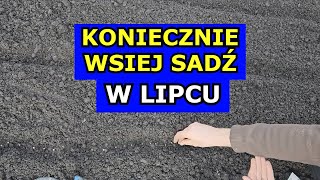 KONIECZNIE
WSIEJ SADŹ
W LIPCU